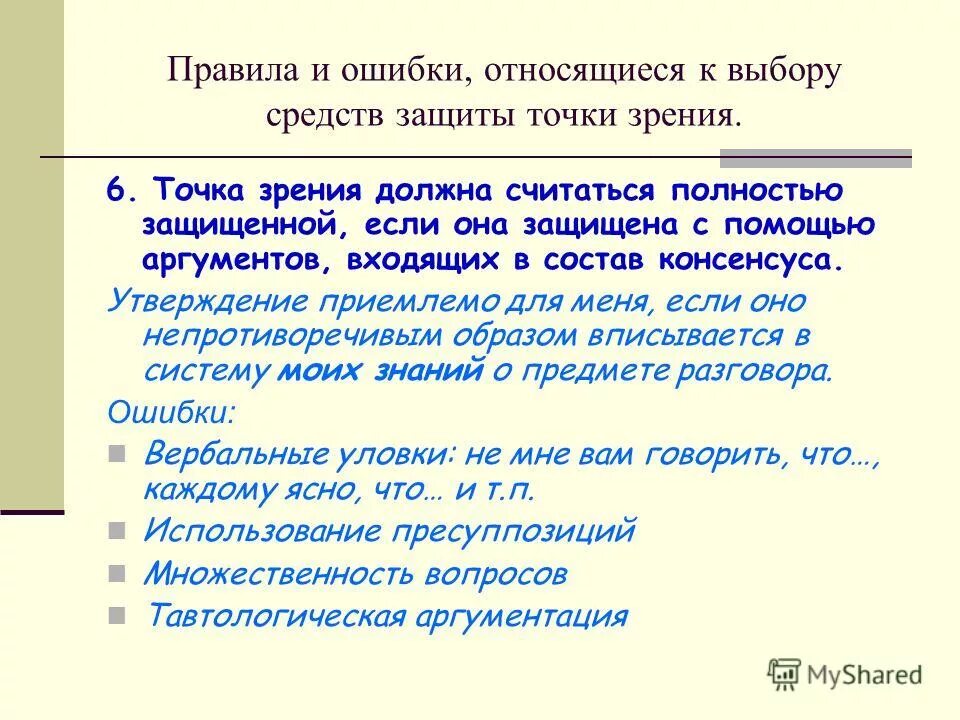 Правила и ошибки, относящиеся к выбору средств защиты точки зрения.

6. Точка зрения должна считаться полностью защищенной, если она защищена с помощью аргументов, входящих в состав консенсуса.

Утверждение приемлемо для меня, если оно непротиворечивым образом вписывается в систему моих знаний о предмете разговора.

Ошибки:

Вербальные уловки: не мне вам говорить, что…, каждому ясно, что… и т.п.

Использование пресуппозиций

Множественность вопросов

Тавтологическая аргументация

MyShared